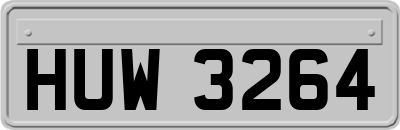 HUW 3264